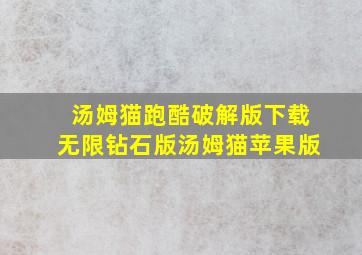 汤姆猫跑酷破解版下载
无限钻石版汤姆猫苹果版